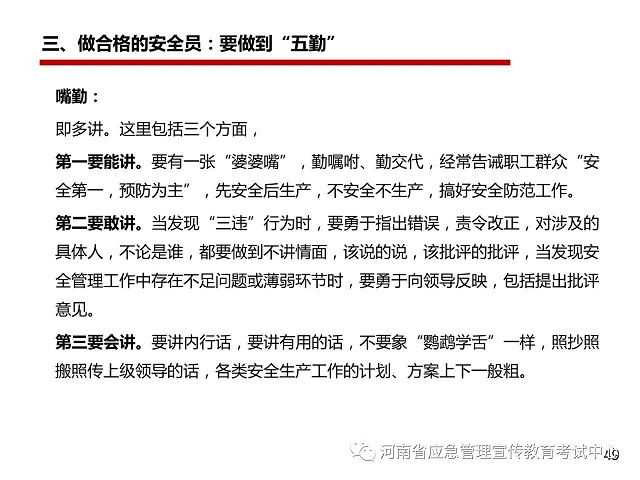 三、做合格的安全员：要做到“五勤”

嘴勤：

即多讲。这里包括三个方面，

第一要能讲。要有一张“婆婆嘴”，勤嘱咐、勤交代，经常告诫职工群众“安全第一，预防为主”，先安全后生产，不安全不生产，搞好安全防范工作。

第二要敢讲。当发现“三违”行为时，要勇于指出错误，责令改正，对涉及的具体人，不论是谁，都要做到不讲情面，该说的说，该批评的批评，当发现安全管理工作中存在不足问题或薄弱环节时，要勇于向领导反映，包括提出批评意见。

第三要会讲。要讲内行话，要讲有用的话，不要象“鹦鹉学舌”一样，照抄照搬照传上级领导的话，各类安全生产工作的计划、方案上下一般粗。

河南省应急管理宣传教育考试中心

49